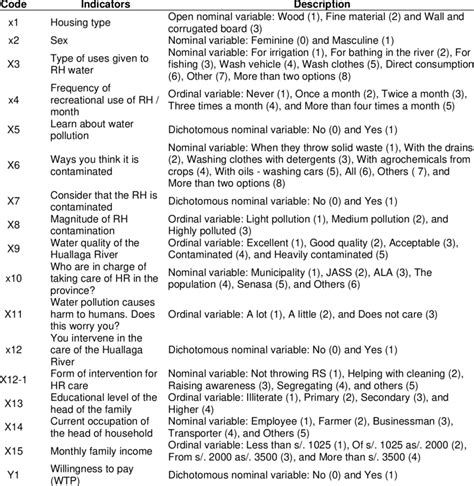 | Code | Indicators | Description |
|---|---|---|
| x1 | Housing type | Open nominal variable: Wood (1), Fine material (2) and Wall and corrugated board (3) |
| x2 | Sex | Nominal variable: Feminine (0) and Masculine (1) |
| X3 | Type of uses given to RH water | Nominal variable: For irrigation (1), For bathing in the river (2), For fishing (3), Wash vehicle (4), Wash clothes (5), Direct consumption (6), Other (7), More than two options (8) |
| x4 | Frequency of recreational use of RH / month | Ordinal variable: Never (1), Once a month (2), Twice a month (3), Three times a month (4), and More than four times a month (5) |
| X5 | Learn about water pollution | Dichotomous nominal variable: No (0) and Yes (1) |
| X6 | Ways you think it is contaminated | Nominal variable: When they throw solid waste (1), With the drains (2), Washing clothes with detergents (3), With agrochemicals from crops (4), With oils - washing cars (5), All (6), Others ( 7), and More than two options (8) |
| X7 | Consider that the RH is contaminated | Dichotomous nominal variable: No (0) and Yes (1) |
| X8 | Magnitude of RH contamination | Ordinal variable: Light pollution (1), Medium pollution (2), and Highly polluted (3) |
| X9 | Water quality of the Huallaga River | Ordinal variable: Excellent (1), Good quality (2), Acceptable (3), Contaminated (4), and Heavily contaminated (5) |
| x10 | Who are in charge of taking care of HR in the province? | Nominal variable: Municipality (1), JASS (2), ALA (3), The population (4), Senasa (5), and Others (6) |
| X11 | Water pollution causes harm to humans. Does this worry you? | Ordinal variable: A lot (1), A little (2), and Does not care (3) |
| x12 | You intervene in the care of the Huallaga River | Dichotomous nominal variable: No (0) and Yes (1) |
| X12-1 | Form of intervention for HR care | Nominal variable: Not throwing RS (1), Helping with cleaning (2), Raising awareness (3), Segregating (4), and others (5) |
| X13 | Educational level of the head of the family | Ordinal variable: Illiterate (1), Primary (2), Secondary (3), and Higher (4) |
| X14 | Current occupation of the head of household | Nominal variable: Employee (1), Farmer (2), Businessman (3), Transporter (4), and Others (5) |
| X15 | Monthly family income | Ordinal variable: Less than s/. 1025 (1), Of s/. 1025 as/. 2000 (2), From s/. 2000 as/. 3500 (3), and More than s/. 3500 (4) |
| Y1 | Willingness to pay (WTP) | Dichotomous nominal variable: No (0) and Yes (1) |